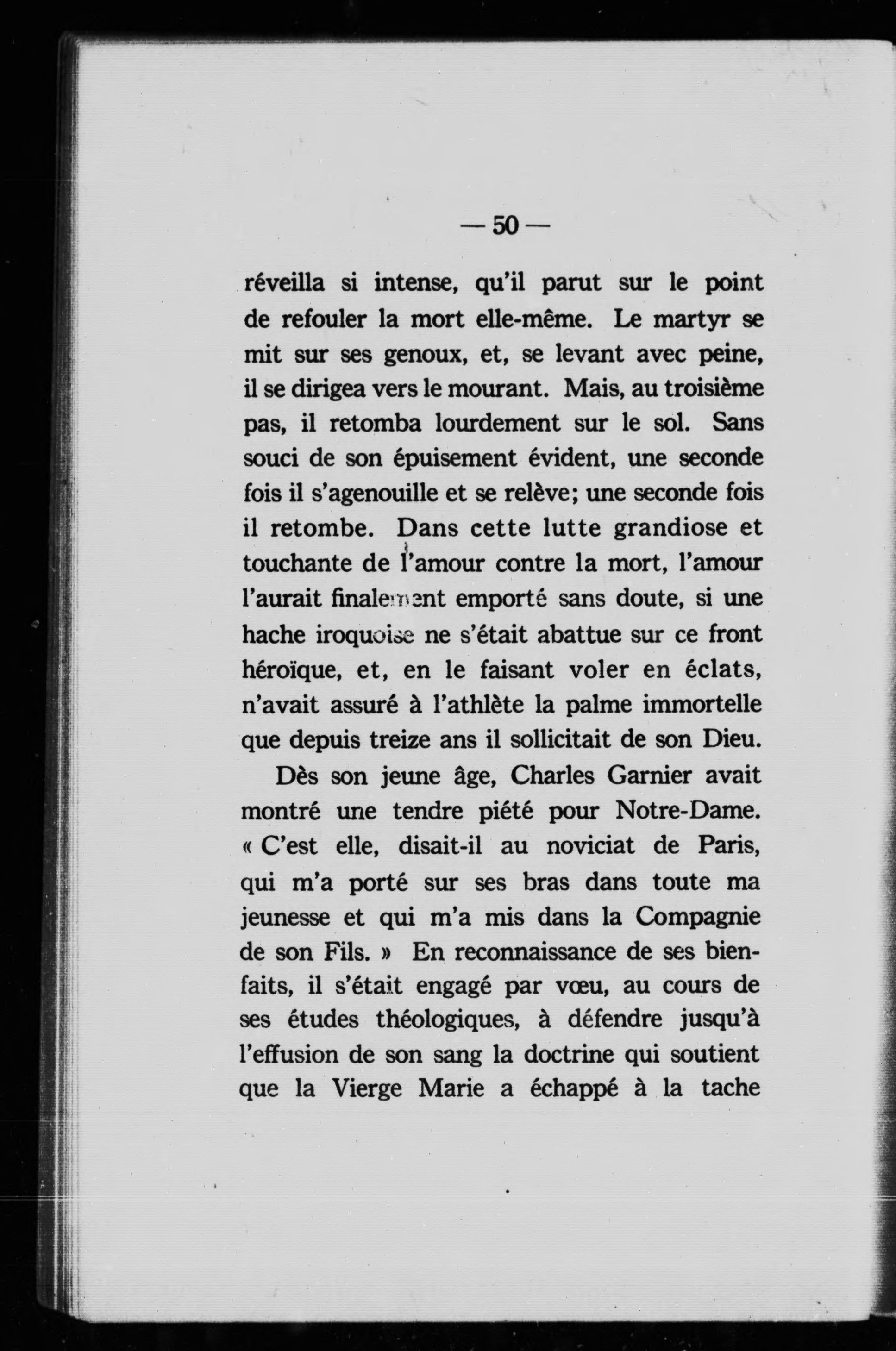 — 50 —

réveilla si intense, qu'il parut sur le point de refouler la mort elle-même. Le martyr se mit sur ses genoux, et, se levant avec peine, il se dirigea vers le mourant. Mais, au troisième pas, il retomba lourdement sur le sol. Sans souci de son épuisement évident, une seconde fois il s'agenouille et se relève; une seconde fois il retombe. Dans cette lutte grandiose et touchante de l'amour contre la mort, l'amour l'aurait finalement emporté sans doute, si une hache iroquoise ne s'était abattue sur ce front héroïque, et, en le faisant voler en éclats, n'avait assuré à l'athlète la palme immortelle que depuis treize ans il sollicitait de son Dieu.

Dès son jeune âge, Charles Garnier avait montré une tendre piété pour Notre-Dame. « C'est elle, disait-il au noviciat de Paris, qui m'a porté sur ses bras dans toute ma jeunesse et qui m'a mis dans la Compagnie de son Fils. » En reconnaissance de ses bienfaits, il s'était engagé par vœu, au cours de ses études théologiques, à défendre jusqu'à l'effusion de son sang la doctrine qui soutient que la Vierge Marie a échappé à la tache